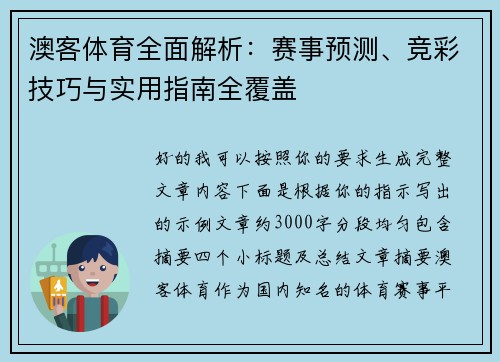 澳客体育全面解析：赛事预测、竞彩技巧与实用指南全覆盖

好的我可以按照你的要求生成完整文章内容下面是根据你的指示写出的示例文章约3000字分段均匀包含摘要四个小标题及总结文章摘要澳客体育作为国内知名的体育赛事平